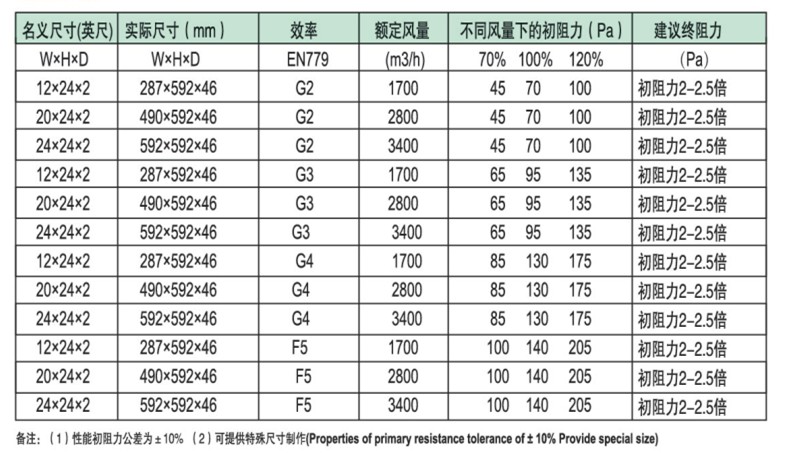 | 名义尺寸(英尺) | 实际尺寸（mm） | 效率 | 额定风量 | 不同风量下的初阻力（Pa） | 建议终阻力 |
|---|---|---|---|---|---|
| W×H×D | W×H×D | EN779 | (m3/h) | 70% 100% 120% | (Pa) |
| 12×24×2 | 287×592×46 | G2 | 1700 | 45 70 100 | 初阻力2–2.5倍 |
| 20×24×2 | 490×592×46 | G2 | 2800 | 45 70 100 | 初阻力2–2.5倍 |
| 24×24×2 | 592×592×46 | G2 | 3400 | 45 70 100 | 初阻力2–2.5倍 |
| 12×24×2 | 287×592×46 | G3 | 1700 | 65 95 135 | 初阻力2–2.5倍 |
| 20×24×2 | 490×592×46 | G3 | 2800 | 65 95 135 | 初阻力2–2.5倍 |
| 24×24×2 | 592×592×46 | G3 | 3400 | 65 95 135 | 初阻力2–2.5倍 |
| 12×24×2 | 287×592×46 | G4 | 1700 | 85 130 175 | 初阻力2–2.5倍 |
| 20×24×2 | 490×592×46 | G4 | 2800 | 85 130 175 | 初阻力2–2.5倍 |
| 24×24×2 | 592×592×46 | G4 | 3400 | 85 130 175 | 初阻力2–2.5倍 |
| 12×24×2 | 287×592×46 | F5 | 1700 | 100 140 205 | 初阻力2–2.5倍 |
| 20×24×2 | 490×592×46 | F5 | 2800 | 100 140 205 | 初阻力2–2.5倍 |
| 24×24×2 | 592×592×46 | F5 | 3400 | 100 140 205 | 初阻力2–2.5倍 |

备注：（1）性能初阻力公差为±10% （2）可提供特殊尺寸制作(Properties of primary resistance tolerance of ± 10% Provide special size)